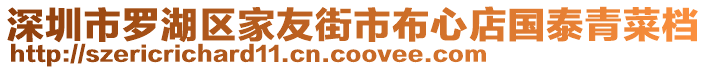 深圳市罗湖区家友街市布心店国泰青菜档
http://szericrichard11.cn.coovee.com